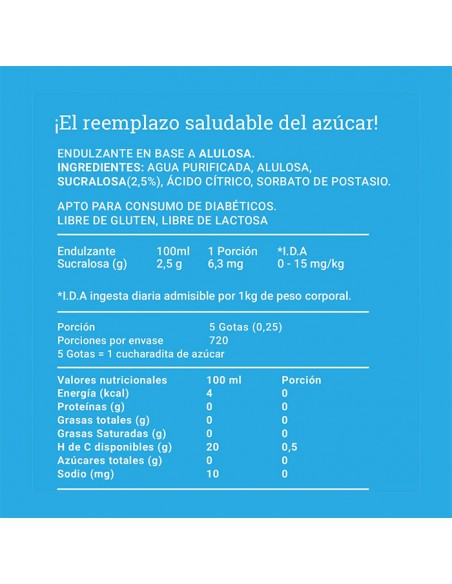 ¡El reemplazo saludable del azúcar!

ENDULZANTE EN BASE A ALULOSA.
INGREDIENTES: AGUA PURIFICADA, ALULOSA, SUCRALOSA(2,5%), ÁCIDO CÍTRICO, SORBATO DE POSTASIO.

APTO PARA CONSUMO DE DIABÉTICOS.
LIBRE DE GLUTEN, LIBRE DE LACTOSA

| Endulzante | 100ml | 1 Porción | *I.D.A |
|---|---|---|---|
| Sucralosa (g) | 2,5 g | 6,3 mg | 0 - 15 mg/kg |

*I.D.A ingesta diaria admisible por 1kg de peso corporal.

| Porción | 5 Gotas (0,25) |
|---|---|
| Porciones por envase | 720 |

5 Gotas = 1 cucharadita de azúcar

| Valores nutricionales | 100 ml | Porción |
|---|---|---|
| Energía (kcal) | 4 | 0 |
| Proteínas (g) | 0 | 0 |
| Grasas totales (g) | 0 | 0 |
| Grasas Saturadas (g) | 0 | 0 |
| H de C disponibles (g) | 20 | 0,5 |
| Azúcares totales (g) | 0 | 0 |
| Sodio (mg) | 10 | 0 |